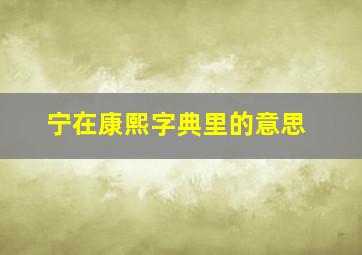 宁在康熙字典里的意思